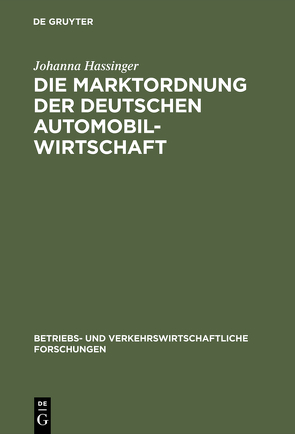 DE GRUYTER

Johanna Hassinger

DIE MARKTORDNUNG DER DEUTSCHEN AUTOMOBILWIRTSCHAFT

BETRIEBS- UND VERKEHRSWIRTSCHAFTLICHE FORSCHUNGEN

DE G